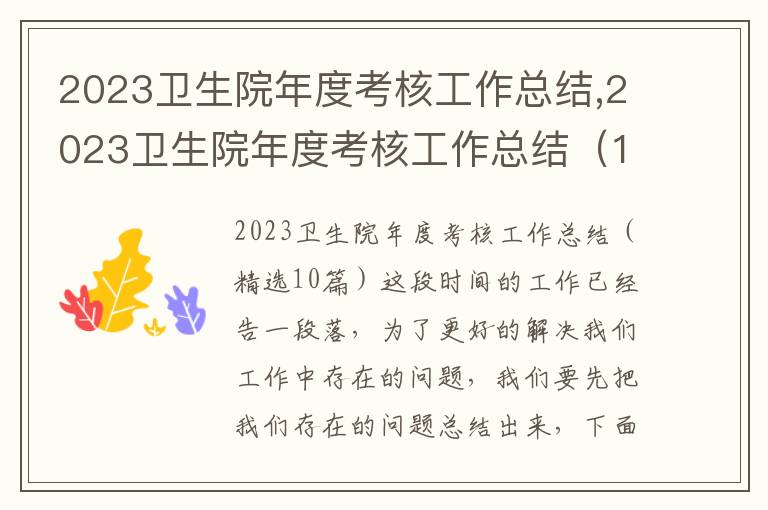 2023卫生院年度考核工作总结,2023卫生院年度考核工作总结（1

2023卫生院年度考核工作总结（精选10篇）这段时间的工作已经告一段落，为了更好的解决我们工作中存在的问题，我们要先把我们存在的问题总结出来，下面